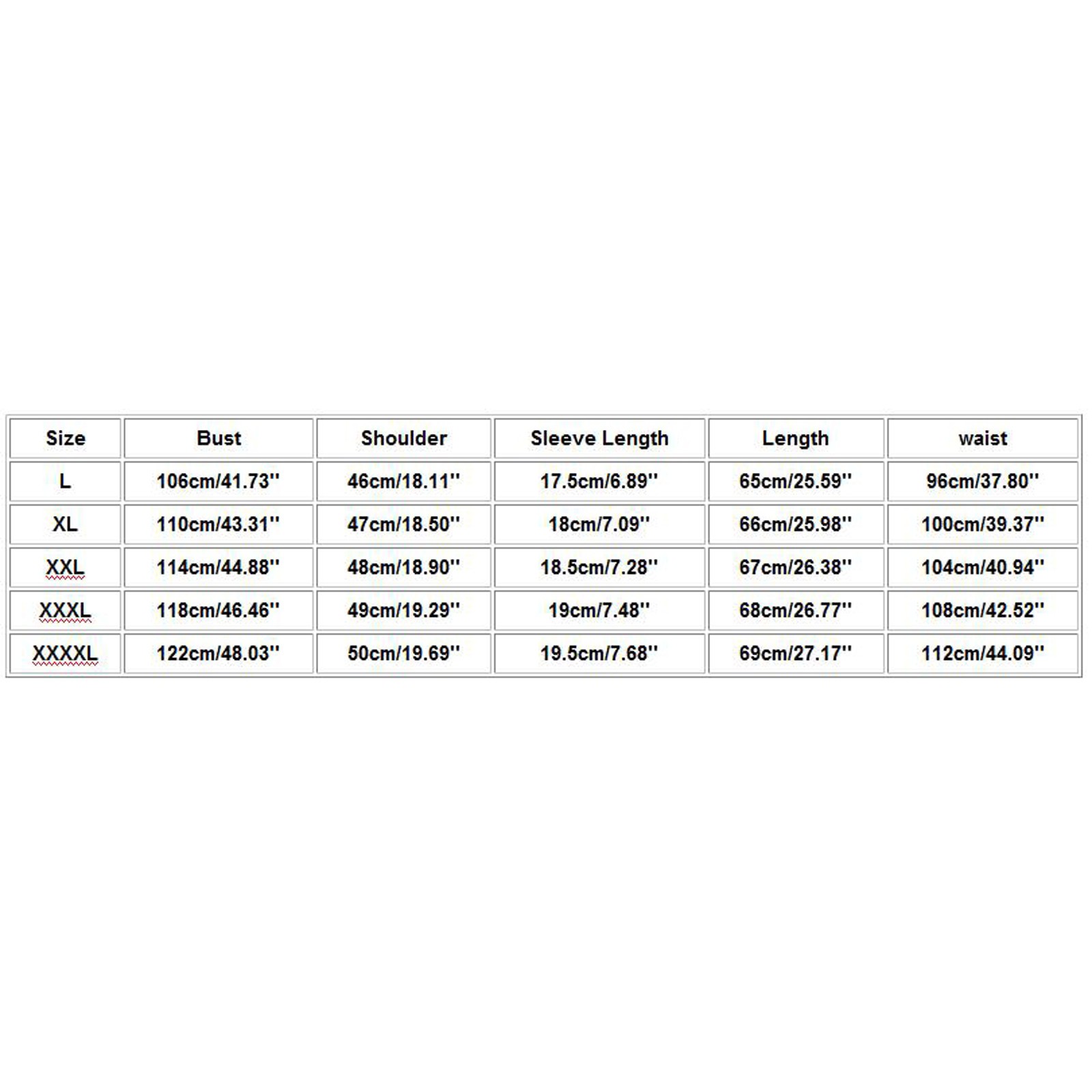 | Size | Bust | Shoulder | Sleeve Length | Length | waist |
|---|---|---|---|---|---|
| L | 106cm/41.73'' | 46cm/18.11'' | 17.5cm/6.89'' | 65cm/25.59'' | 96cm/37.80'' |
| XL | 110cm/43.31'' | 47cm/18.50'' | 18cm/7.09'' | 66cm/25.98'' | 100cm/39.37'' |
| XXL | 114cm/44.88'' | 48cm/18.90'' | 18.5cm/7.28'' | 67cm/26.38'' | 104cm/40.94'' |
| XXXL | 118cm/46.46'' | 49cm/19.29'' | 19cm/7.48'' | 68cm/26.77'' | 108cm/42.52'' |
| XXXXL | 122cm/48.03'' | 50cm/19.69'' | 19.5cm/7.68'' | 69cm/27.17'' | 112cm/44.09'' |